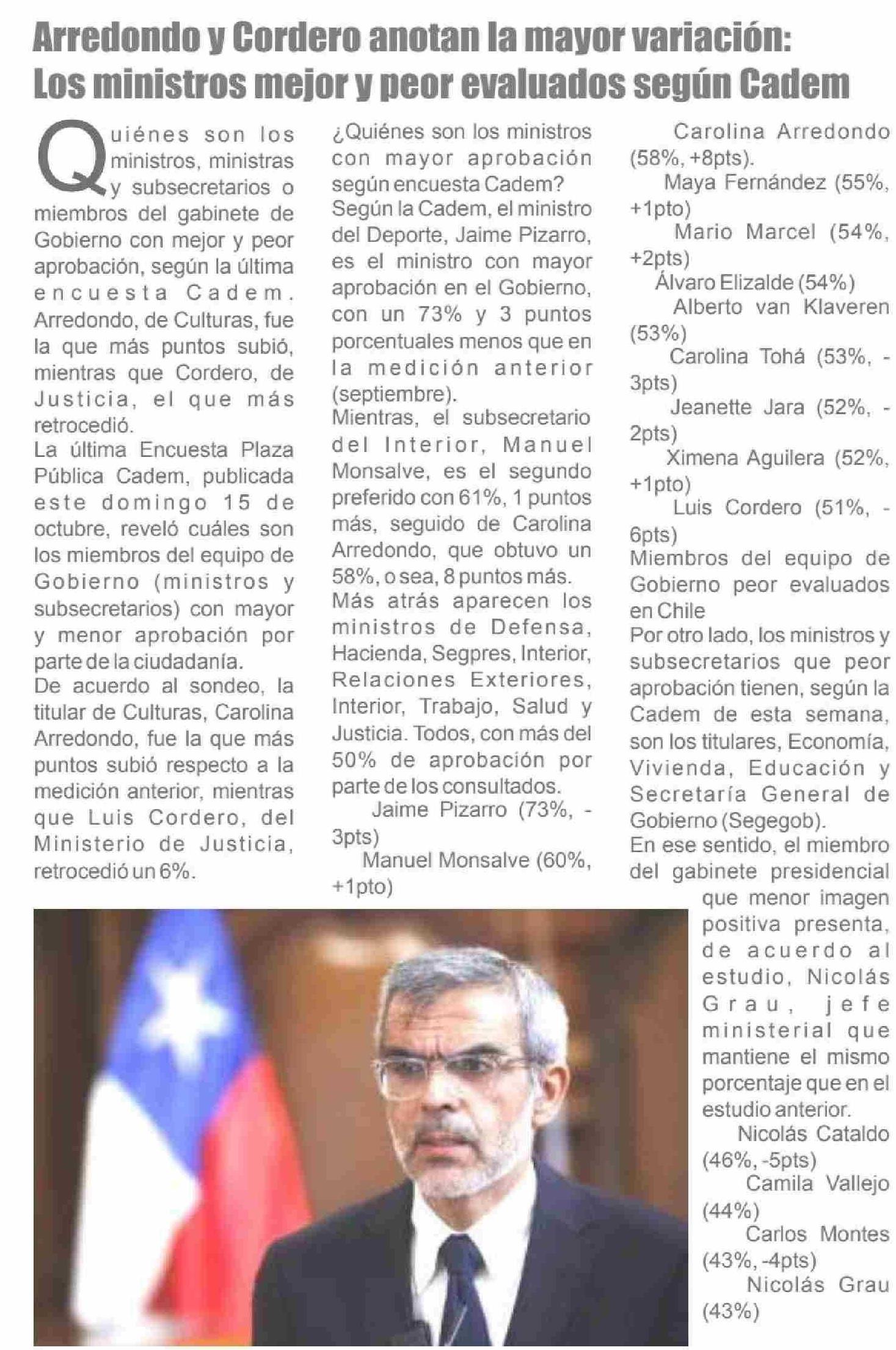 Arredondo y Cordero anotan la mayor variación: Los ministros mejor y peor evaluados según Cadem

Quiénes son los ministros, ministras y subsecretarios o miembros del gabinete de Gobierno con mejor y peor aprobación, según la última encuesta Cadem. Arredondo, de Culturas, fue la que más puntos subió, mientras que Cordero, de Justicia, el que más retrocedió.
La última Encuesta Plaza Pública Cadem, publicada este domingo 15 de octubre, reveló cuáles son los miembros del equipo de Gobierno (ministros y subsecretarios) con mayor y menor aprobación por parte de la ciudadanía.
De acuerdo al sondeo, la titular de Culturas, Carolina Arredondo, fue la que más puntos subió respecto a la medición anterior, mientras que Luis Cordero, del Ministerio de Justicia, retrocedió un 6%.

¿Quiénes son los ministros con mayor aprobación según encuesta Cadem?
Según la Cadem, el ministro del Deporte, Jaime Pizarro, es el ministro con mayor aprobación en el Gobierno, con un 73% y 3 puntos porcentuales menos que en la medición anterior (septiembre).
Mientras, el subsecretario del Interior, Manuel Monsalve, es el segundo preferido con 61%, 1 puntos más, seguido de Carolina Arredondo, que obtuvo un 58%, o sea, 8 puntos más.
Más atrás aparecen los ministros de Defensa, Hacienda, Segpres, Interior, Relaciones Exteriores, Interior, Trabajo, Salud y Justicia. Todos, con más del 50% de aprobación por parte de los consultados.
Jaime Pizarro (73%, -3pts)
Manuel Monsalve (60%, +1pto)
Carolina Arredondo (58%, +8pts).
Maya Fernández (55%, +1pto)
Mario Marcel (54%, +2pts)
Álvaro Elizalde (54%)
Alberto van Klaveren (53%)
Carolina Tohá (53%, -3pts)
Jeanette Jara (52%, -2pts)
Ximena Aguilera (52%, +1pto)
Luis Cordero (51%, -6pts)
Miembros del equipo de Gobierno peor evaluados en Chile
Por otro lado, los ministros y subsecretarios que peor aprobación tienen, según la Cadem de esta semana, son los titulares, Economía, Vivienda, Educación y Secretaría General de Gobierno (Segegob).
En ese sentido, el miembro del gabinete presidencial que menor imagen positiva presenta, de acuerdo al estudio, Nicolás Grau, jefe ministerial que mantiene el mismo porcentaje que en el estudio anterior.
Nicolás Cataldo (46%, -5pts)
Camila Vallejo (44%)
Carlos Montes (43%, -4pts)
Nicolás Grau (43%)